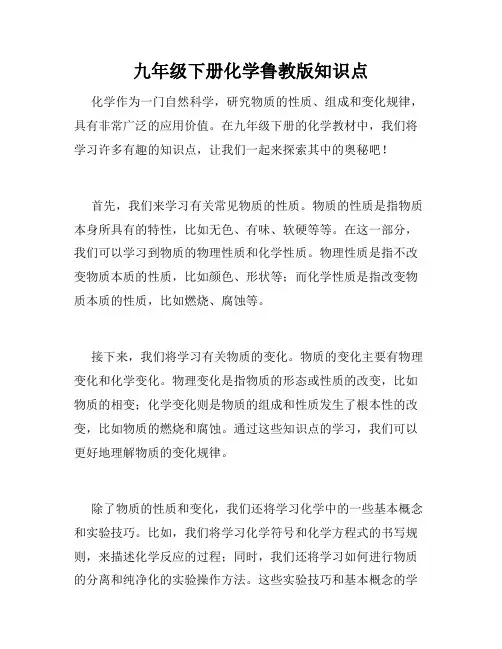 九年级下册化学鲁教版知识点

化学作为一门自然科学，研究物质的性质、组成和变化规律，具有非常广泛的应用价值。在九年级下册的化学教材中，我们将学习许多有趣的知识点，让我们一起来探索其中的奥秘吧！

首先，我们来学习有关常见物质的性质。物质的性质是指物质本身所具有的特性，比如无色、有味、软硬等等。在这一部分，我们可以学习到物质的物理性质和化学性质。物理性质是指不改变物质本质的性质，比如颜色、形状等；而化学性质是指改变物质本质的性质，比如燃烧、腐蚀等。

接下来，我们将学习有关物质的变化。物质的变化主要有物理变化和化学变化。物理变化是指物质的形态或性质的改变，比如物质的相变；化学变化则是物质的组成和性质发生了根本性的改变，比如物质的燃烧和腐蚀。通过这些知识点的学习，我们可以更好地理解物质的变化规律。

除了物质的性质和变化，我们还将学习化学中的一些基本概念和实验技巧。比如，我们将学习化学符号和化学方程式的书写规则，来描述化学反应的过程；同时，我们还将学习如何进行物质的分离和纯净化的实验操作方法。这些实验技巧和基本概念的学